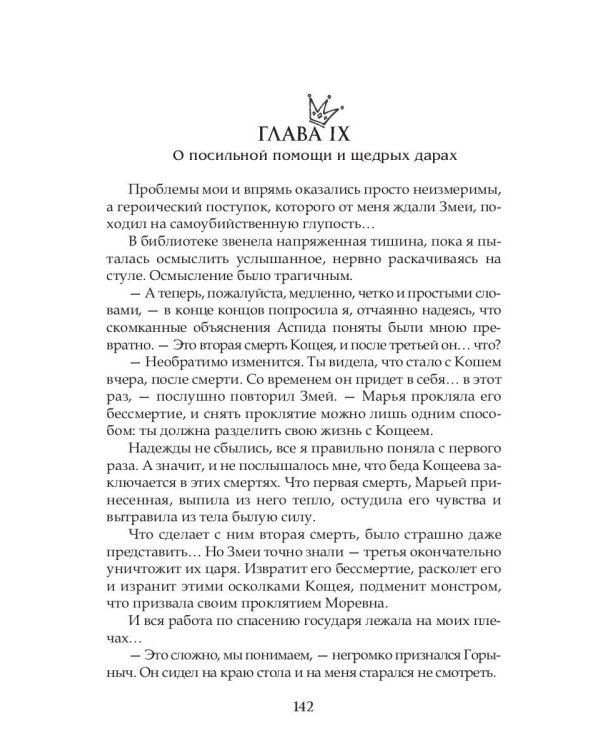 ГЛАВА IX

О посильной помощи и щедрых дарах

Проблемы мои и впрямь оказались просто неизмеримы, а героический поступок, которого от меня ждали Змеи, походил на самоубийственную глупость…

В библиотеке звенела напряженная тишина, пока я пыталась осмыслить услышанное, нервно раскачиваясь на стуле. Осмысление было трагичным.

— А теперь, пожалуйста, медленно, четко и простыми словами, — в конце концов попросила я, отчаянно надеясь, что скомканные объяснения Аспида поняты были мною превратно. — Это вторая смерть Кощея, и после третьей он… что?

— Необратимо изменится. Ты видела, что стало с Кошем вчера, после смерти. Со временем он придет в себя… в этот раз, — послушно повторил Змей. — Марья прокляла его бессмертие, и снять проклятие можно лишь одним способом: ты должна разделить свою жизнь с Кощеем.

Надежды не сбылись, все я правильно поняла с первого раза. А значит, и не послышалось мне, что беда Кощеева заключается в этих смертях. Что первая смерть, Марьей принесенная, выпила из него тепло, остудила его чувства и вытравила из тела былую силу.

Что сделает с ним вторая смерть, было страшно даже представить… Но Змеи точно знали — третья окончательно уничтожит их царя. Извратит его бессмертие, расколет его и изранит этими осколками Кощея, подменит монстром, что призвала своим проклятием Моревна.

И вся работа по спасению государя лежала на моих плечах…

— Это сложно, мы понимаем, — негромко признался Горыныч. Он сидел на краю стола и на меня старался не смотреть.

142